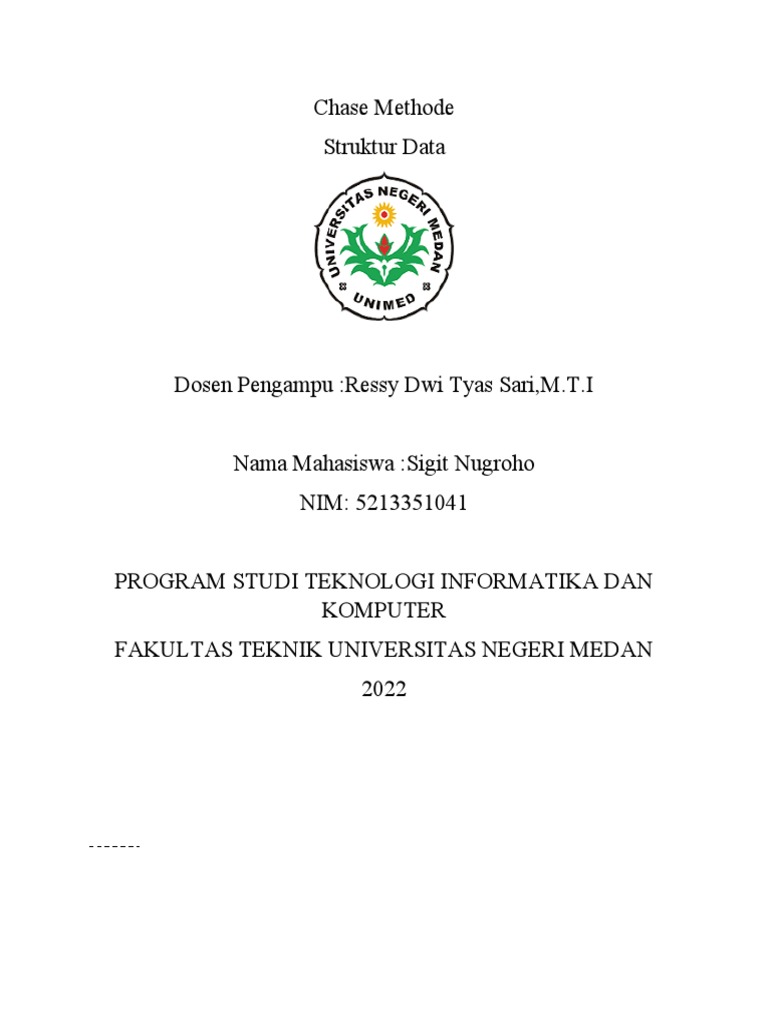 Chase Methode

Struktur Data

UNIVERSITAS NEGERI MEDAN
UNIMED

Dosen Pengampu :Ressy Dwi Tyas Sari,M.T.I

Nama Mahasiswa :Sigit Nugroho

NIM: 5213351041

PROGRAM STUDI TEKNOLOGI INFORMATIKA DAN KOMPUTER

FAKULTAS TEKNIK UNIVERSITAS NEGERI MEDAN

2022

-------